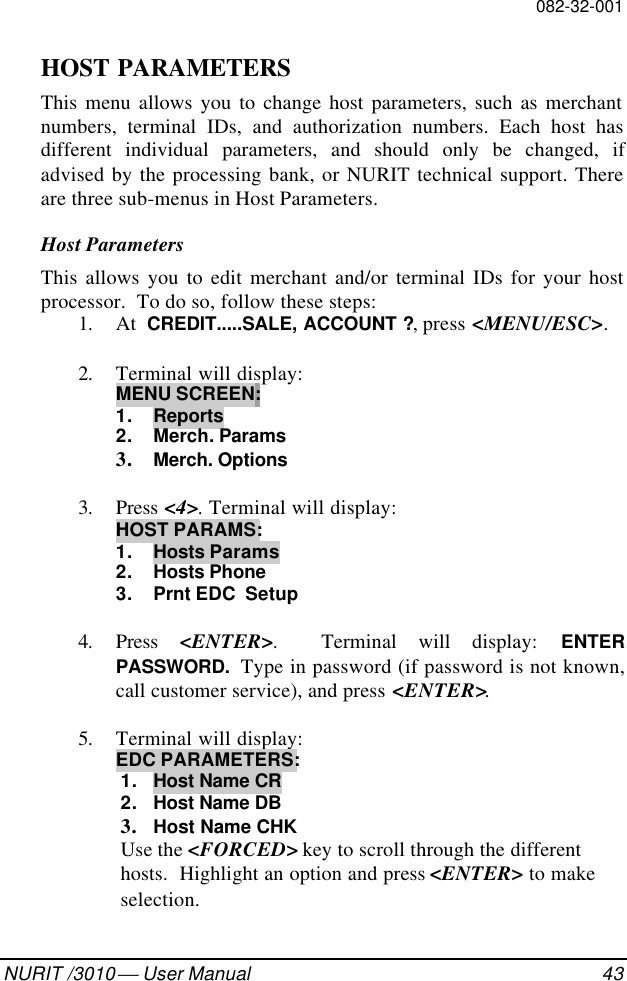 082-32-001

HOST PARAMETERS

This menu allows you to change host parameters, such as merchant numbers, terminal IDs, and authorization numbers. Each host has different individual parameters, and should only be changed, if advised by the processing bank, or NURIT technical support. There are three sub-menus in Host Parameters.

Host Parameters

This allows you to edit merchant and/or terminal IDs for your host processor. To do so, follow these steps:

1. At CREDIT.....SALE, ACCOUNT ?, press <MENU/ESC>.

2. Terminal will display:
MENU SCREEN:
1. Reports
2. Merch. Params
3. Merch. Options

3. Press <4>. Terminal will display:
HOST PARAMS:
1. Hosts Params
2. Hosts Phone
3. Prnt EDC Setup

4. Press <ENTER>. Terminal will display: ENTER PASSWORD. Type in password (if password is not known, call customer service), and press <ENTER>.

5. Terminal will display:
EDC PARAMETERS:
1. Host Name CR
2. Host Name DB
3. Host Name CHK
Use the <FORCED> key to scroll through the different hosts. Highlight an option and press <ENTER> to make selection.

NURIT /3010 — User Manual 43